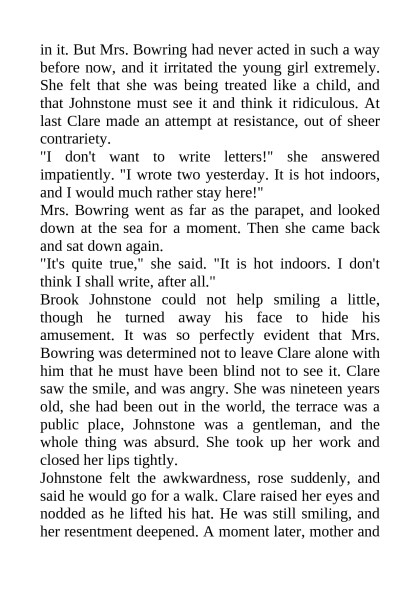 in it. But Mrs. Bowring had never acted in such a way before now, and it irritated the young girl extremely. She felt that she was being treated like a child, and that Johnstone must see it and think it ridiculous. At last Clare made an attempt at resistance, out of sheer contrariety.

"I don't want to write letters!" she answered impatiently. "I wrote two yesterday. It is hot indoors, and I would much rather stay here!"

Mrs. Bowring went as far as the parapet, and looked down at the sea for a moment. Then she came back and sat down again.

"It's quite true," she said. "It is hot indoors. I don't think I shall write, after all."

Brook Johnstone could not help smiling a little, though he turned away his face to hide his amusement. It was so perfectly evident that Mrs. Bowring was determined not to leave Clare alone with him that he must have been blind not to see it. Clare saw the smile, and was angry. She was nineteen years old, she had been out in the world, the terrace was a public place, Johnstone was a gentleman, and the whole thing was absurd. She took up her work and closed her lips tightly.

Johnstone felt the awkwardness, rose suddenly, and said he would go for a walk. Clare raised her eyes and nodded as he lifted his hat. He was still smiling, and her resentment deepened. A moment later, mother and